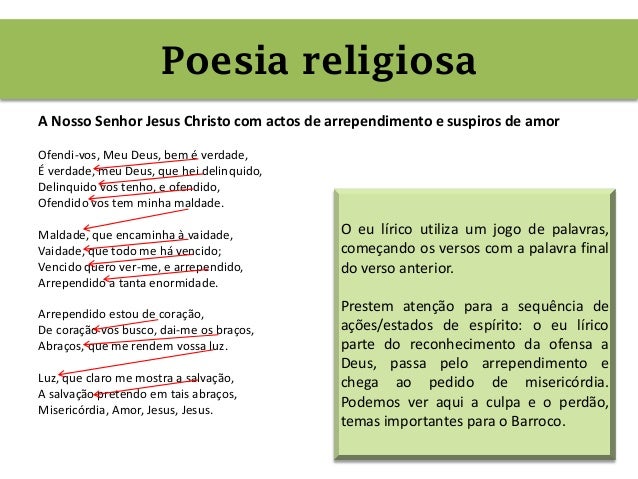 Poesia religiosa

A Nosso Senhor Jesus Christo com actos de arrependimento e suspiros de amor

Ofendi-vos, Meu Deus, bem é verdade,
É verdade, meu Deus, que hei delinquido,
Delinquido vos tenho, e ofendido,
Ofendido vos tem minha maldade.

Maldade, que encaminha à vaidade,
Vaidade, que todo me há vencido;
Vencido quero ver-me, e arrependido,
Arrependido a tanta enormidade.

Arrependido estou de coração,
De coração vos busco, dai-me os braços,
Abraços, que me rendem vossa luz.

Luz, que claro me mostra a salvação,
A salvação pretendo em tais abraços,
Misericórdia, Amor, Jesus, Jesus.

O eu lírico utiliza um jogo de palavras, começando os versos com a palavra final do verso anterior.

Prestem atenção para a sequência de ações/estados de espírito: o eu lírico parte do reconhecimento da ofensa a Deus, passa pelo arrependimento e chega ao pedido de misericórdia. Podemos ver aqui a culpa e o perdão, temas importantes para o Barroco.